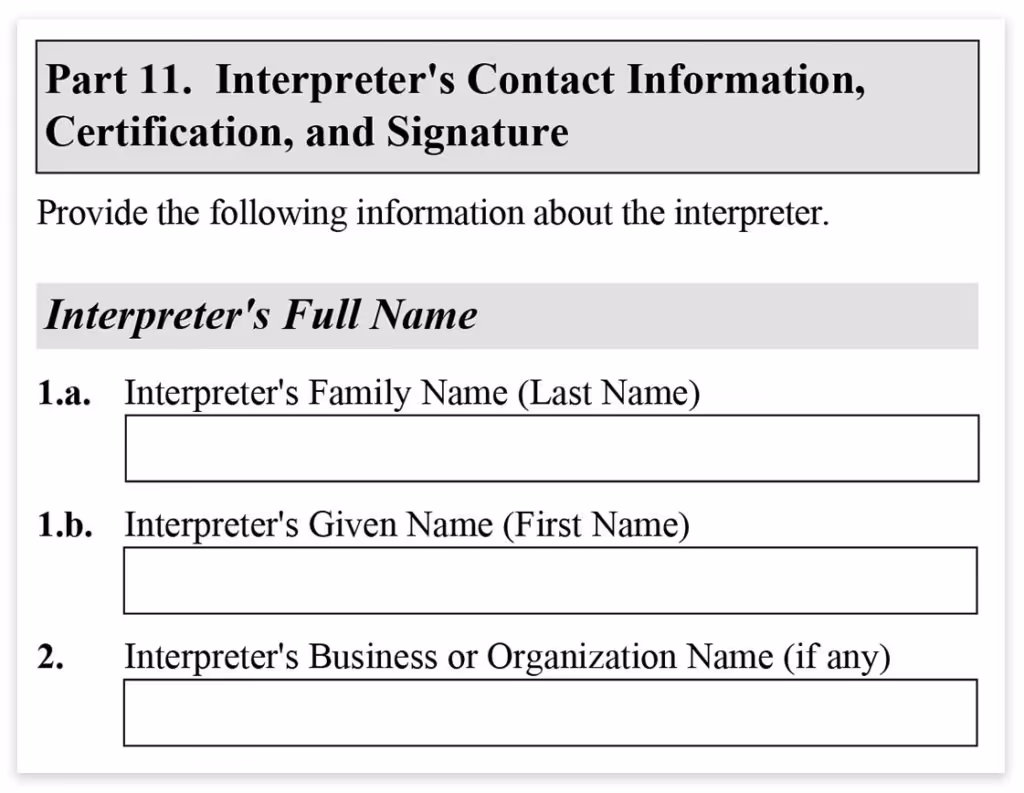 Part 11. Interpreter's Contact Information, Certification, and Signature

Provide the following information about the interpreter.

Interpreter's Full Name

1.a. Interpreter's Family Name (Last Name)

1.b. Interpreter's Given Name (First Name)

2. Interpreter's Business or Organization Name (if any)